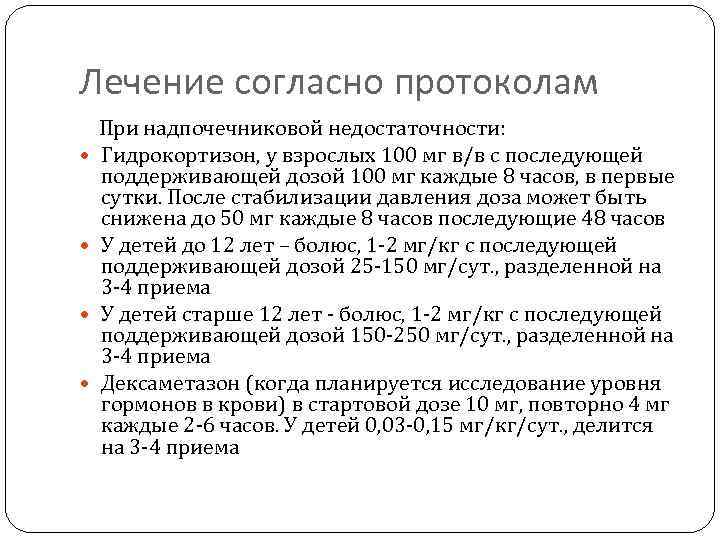 Лечение согласно протоколам

При надпочечниковой недостаточности:

Гидрокортизон, у взрослых 100 мг в/в с последующей поддерживающей дозой 100 мг каждые 8 часов, в первые сутки. После стабилизации давления доза может быть снижена до 50 мг каждые 8 часов последующие 48 часов

У детей до 12 лет – болюс, 1-2 мг/кг с последующей поддерживающей дозой 25-150 мг/сут., разделенной на 3-4 приема

У детей старше 12 лет - болюс, 1-2 мг/кг с последующей поддерживающей дозой 150-250 мг/сут., разделенной на 3-4 приема

Дексаметазон (когда планируется исследование уровня гормонов в крови) в стартовой дозе 10 мг, повторно 4 мг каждые 2-6 часов. У детей 0,03-0,15 мг/кг/сут., делится на 3-4 приема